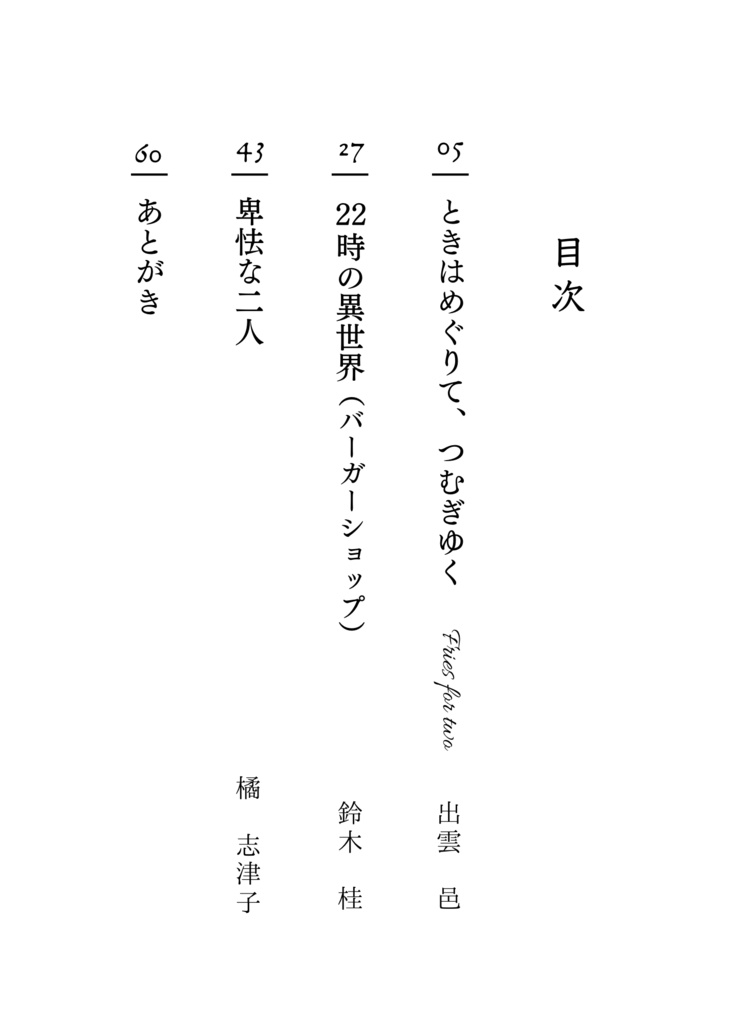 目次

05
ときはめぐりて、つむぎゆく
Fries for two
出雲 邑

27
22時の異世界（バーガーショップ）
鈴木 桂

43
卑怯な二人
橘 志津子

60
あとがき